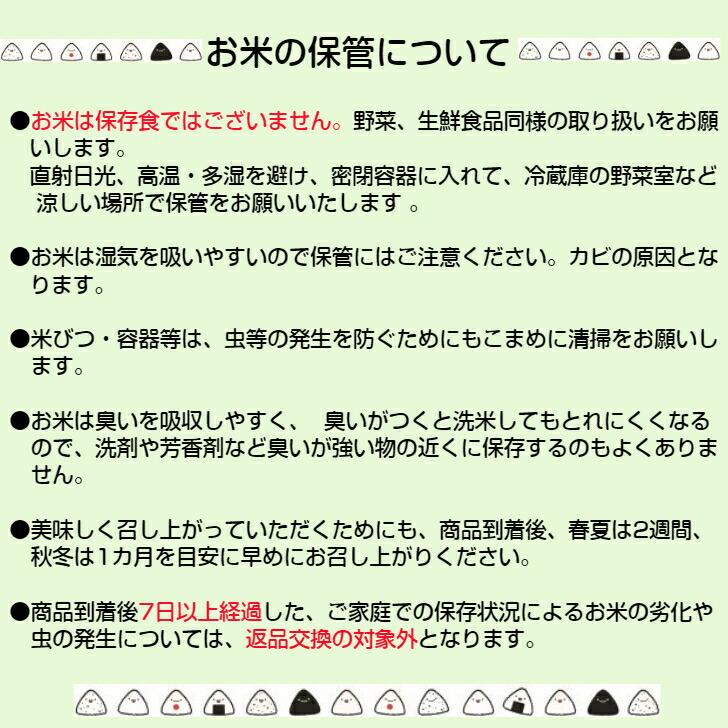 お米の保管について

●お米は保存食ではございません。野菜、生鮮食品同様の取り扱いをお願いします。
直射日光、高温・多湿を避け、密閉容器に入れて、冷蔵庫の野菜室など涼しい場所で保管をお願いいたします 。

●お米は湿気を吸いやすいので保管にはご注意ください。カビの原因となります。

●米びつ・容器等は、虫等の発生を防ぐためにもこまめに清掃をお願いします。

●お米は臭いを吸収しやすく、 臭いがつくと洗米してもとれにくくなるので、洗剤や芳香剤など臭いが強い物の近くに保存するのもよくありません。

●美味しく召し上がっていただくためにも、商品到着後、春夏は2週間、秋冬は1カ月を目安に早めにお召し上がりください。

●商品到着後7日以上経過した、ご家庭での保存状況によるお米の劣化や虫の発生については、返品交換の対象外となります。